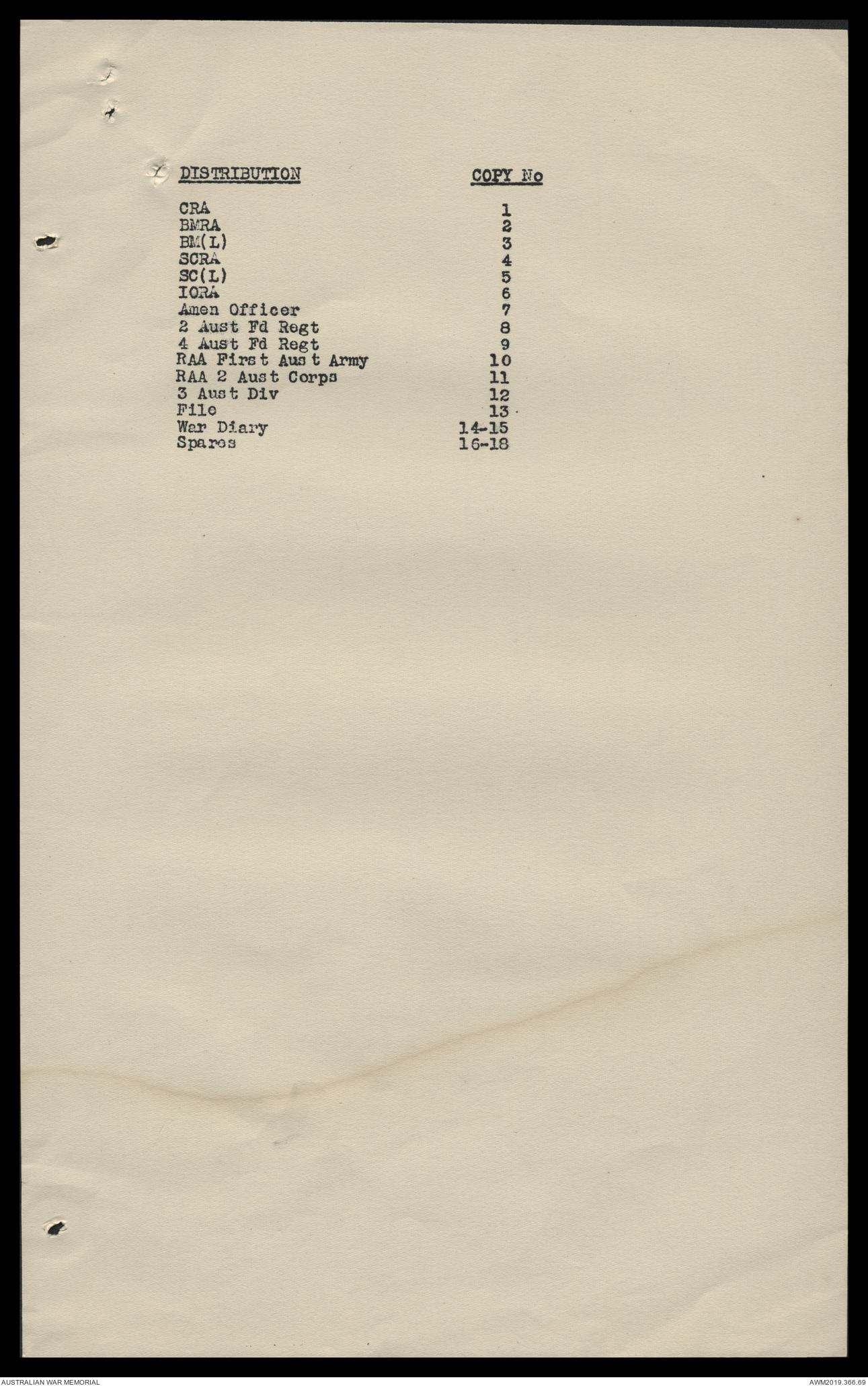 | DISTRIBUTION | COPY No |
|---|---|
| CRA | 1 |
| BMRA | 2 |
| BM(L) | 3 |
| SCRA | 4 |
| SC(L) | 5 |
| IORA | 6 |
| Amen Officer | 7 |
| 2 Aust Fd Regt | 8 |
| 4 Aust Fd Regt | 9 |
| RAA First Aust Army | 10 |
| RAA 2 Aust Corps | 11 |
| 3 Aust Div | 12 |
| File | 13 |
| War Diary | 14-15 |
| Spares | 16-18 |

AUSTRALIAN WAR MEMORIAL

AWM2019.366.69